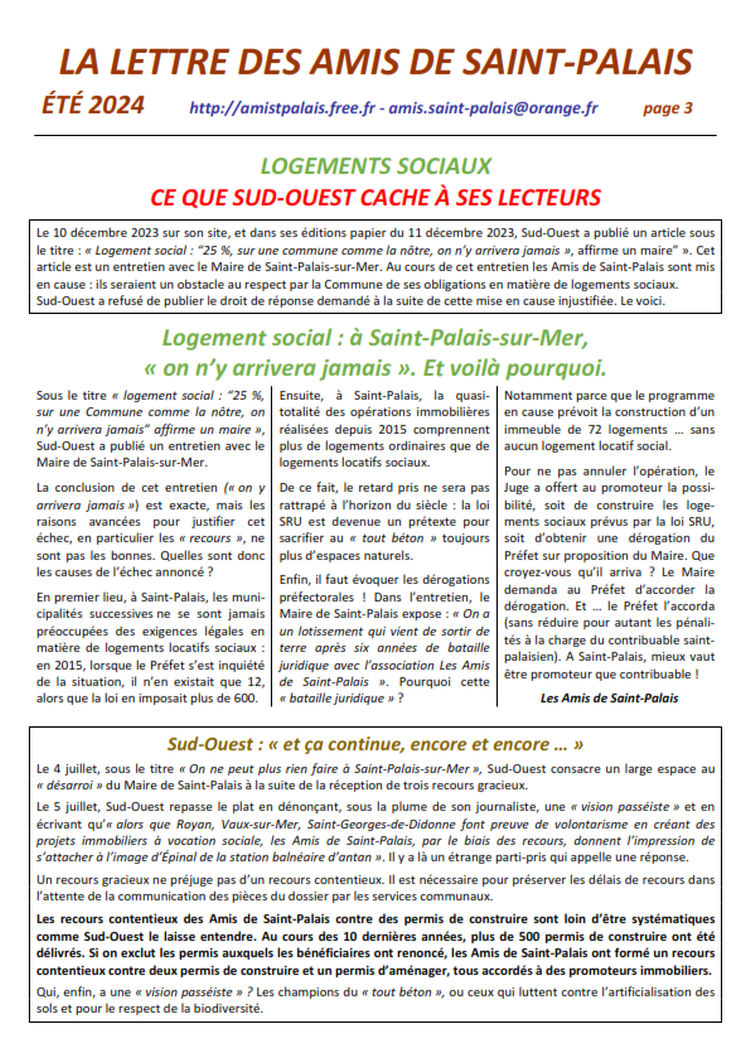 LA LETTRE DES AMIS DE SAINT-PALAIS

ÉTÉ 2024 http://amistpalais.free.fr - amis.saint-palais@orange.fr page 3

LOGEMENTS SOCIAUX

CE QUE SUD-OUEST CACHE À SES LECTEURS

Le 10 décembre 2023 sur son site, et dans ses éditions papier du 11 décembre 2023, Sud-Ouest a publié un article sous le titre : « Logement social : "25 %, sur une commune comme la nôtre, on n'y arrivera jamais », affirme un maire" ». Cet article est un entretien avec le Maire de Saint-Palais-sur-Mer. Au cours de cet entretien les Amis de Saint-Palais sont mis en cause : ils seraient un obstacle au respect par la Commune de ses obligations en matière de logements sociaux. Sud-Ouest a refusé de publier le droit de réponse demandé à la suite de cette mise en cause injustifiée. Le voici.

Logement social : à Saint-Palais-sur-Mer, « on n'y arrivera jamais ». Et voilà pourquoi.

Sous le titre « logement social : "25 %, sur une Commune comme la nôtre, on n'y arrivera jamais" affirme un maire », Sud-Ouest a publié un entretien avec le Maire de Saint-Palais-sur-Mer.

La conclusion de cet entretien (« on y arrivera jamais ») est exacte, mais les raisons avancées pour justifier cet échec, en particulier les « recours », ne sont pas les bonnes. Quelles sont donc les causes de l'échec annoncé ?

En premier lieu, à Saint-Palais, les municipalités successives ne se sont jamais préoccupées des exigences légales en matière de logements locatifs sociaux : en 2015, lorsque le Préfet s'est inquiété de la situation, il n'en existait que 12, alors que la loi en imposait plus de 600.

Ensuite, à Saint-Palais, la quasi-totalité des opérations immobilières réalisées depuis 2015 comprennent plus de logements ordinaires que de logements locatifs sociaux.

De ce fait, le retard pris ne sera pas rattrapé à l'horizon du siècle : la loi SRU est devenue un prétexte pour sacrifier au « tout béton » toujours plus d'espaces naturels.

Enfin, il faut évoquer les dérogations préfectorales ! Dans l'entretien, le Maire de Saint-Palais expose : « On a un lotissement qui vient de sortir de terre après six années de bataille juridique avec l'association Les Amis de Saint-Palais ». Pourquoi cette « bataille juridique » ?

Notamment parce que le programme en cause prévoit la construction d'un immeuble de 72 logements … sans aucun logement locatif social.

Pour ne pas annuler l'opération, le Juge a offert au promoteur la possibilité, soit de construire les logements sociaux prévus par la loi SRU, soit d'obtenir une dérogation du Préfet sur proposition du Maire. Que croyez-vous qu'il arriva ? Le Maire demanda au Préfet d'accorder la dérogation. Et … le Préfet l'accorda (sans réduire pour autant les pénalités à la charge du contribuable saint-palaisien). A Saint-Palais, mieux vaut être promoteur que contribuable !

Les Amis de Saint-Palais

Sud-Ouest : « et ça continue, encore et encore … »

Le 4 juillet, sous le titre « On ne peut plus rien faire à Saint-Palais-sur-Mer », Sud-Ouest consacre un large espace au « désarroi » du Maire de Saint-Palais à la suite de la réception de trois recours gracieux.

Le 5 juillet, Sud-Ouest repasse le plat en dénonçant, sous la plume de son journaliste, une « vision passéiste » et en écrivant qu'« alors que Royan, Vaux-sur-Mer, Saint-Georges-de-Didonne font preuve de volontarisme en créant des projets immobiliers à vocation sociale, les Amis de Saint-Palais, par le biais des recours, donnent l'impression de s'attacher à l'image d'Épinal de la station balnéaire d'antan ». Il y a là un étrange parti-pris qui appelle une réponse.

Un recours gracieux ne préjuge pas d'un recours contentieux. Il est nécessaire pour préserver les délais de recours dans l'attente de la communication des pièces du dossier par les services communaux.

Les recours contentieux des Amis de Saint-Palais contre des permis de construire sont loin d'être systématiques comme Sud-Ouest le laisse entendre. Au cours des 10 dernières années, plus de 500 permis de construire ont été délivrés. Si on exclut les permis auxquels les bénéficiaires ont renoncé, les Amis de Saint-Palais ont formé un recours contentieux contre deux permis de construire et un permis d'aménager, tous accordés à des promoteurs immobiliers.

Qui, enfin, a une « vision passéiste » ? Les champions du « tout béton », ou ceux qui luttent contre l'artificialisation des sols et pour le respect de la biodiversité.